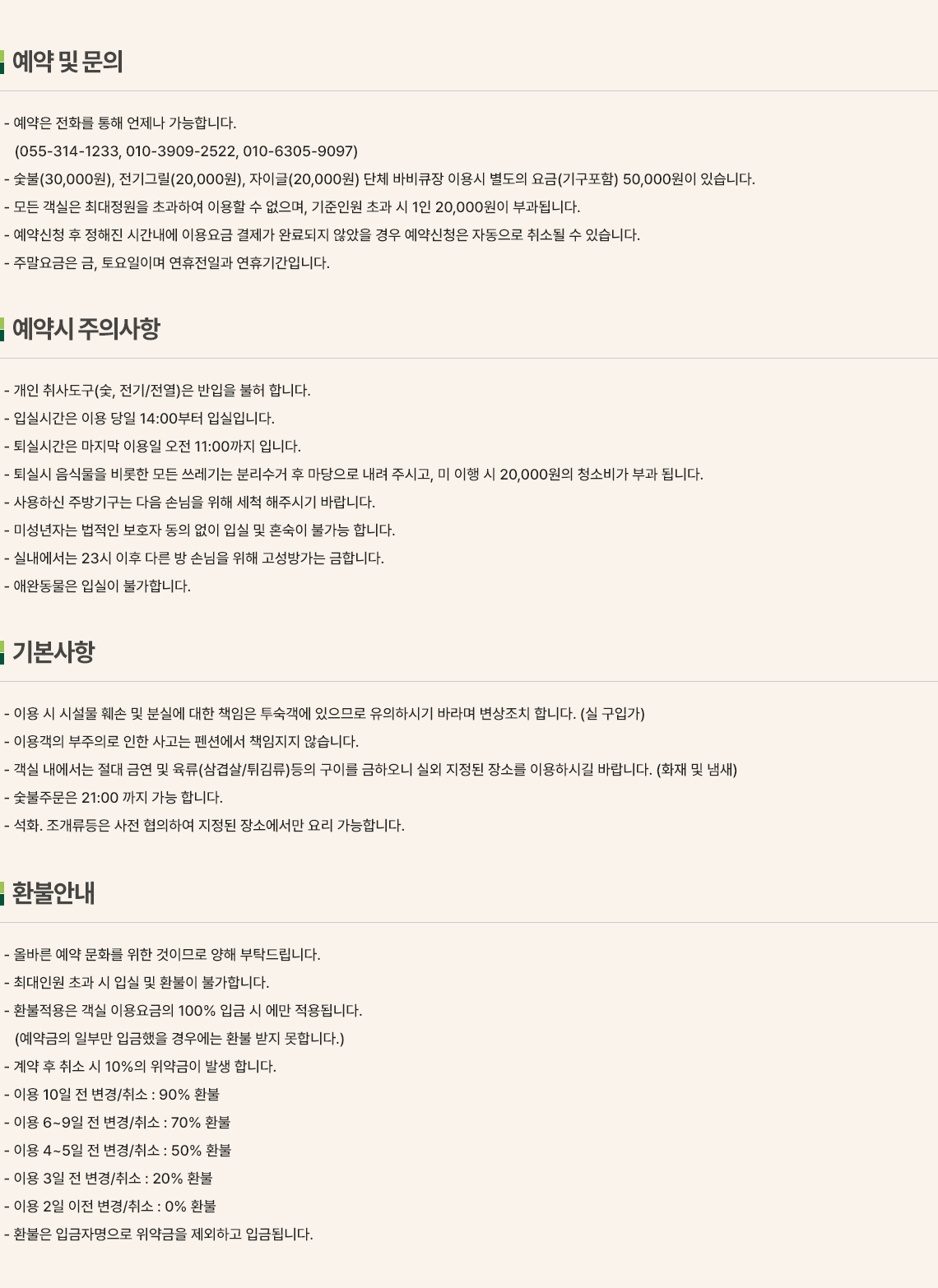 예약 및 문의

- 예약은 전화를 통해 언제나 가능합니다.
(055-314-1233, 010-3909-2522, 010-6305-9097)
- 숯불(30,000원), 전기그릴(20,000원), 자이글(20,000원) 단체 바비큐장 이용시 별도의 요금(기구포함) 50,000원이 있습니다.
- 모든 객실은 최대정원을 초과하여 이용할 수 없으며, 기준인원 초과 시 1인 20,000원이 부과됩니다.
- 예약신청 후 정해진 시간내에 이용요금 결제가 완료되지 않았을 경우 예약신청은 자동으로 취소될 수 있습니다.
- 주말요금은 금, 토요일이며 연휴전일과 연휴기간입니다.

예약시 주의사항

- 개인 취사도구(숯, 전기/전열)은 반입을 불허 합니다.
- 입실시간은 이용 당일 14:00부터 입실입니다.
- 퇴실시간은 마지막 이용일 오전 11:00까지 입니다.
- 퇴실시 음식물을 비롯한 모든 쓰레기는 분리수거 후 마당으로 내려 주시고, 미 이행 시 20,000원의 청소비가 부과 됩니다.
- 사용하신 주방기구는 다음 손님을 위해 세척 해주시기 바랍니다.
- 미성년자는 법적인 보호자 동의 없이 입실 및 혼숙이 불가능 합니다.
- 실내에서는 23시 이후 다른 방 손님을 위해 고성방가는 금합니다.
- 애완동물은 입실이 불가합니다.

기본사항

- 이용 시 시설물 훼손 및 분실에 대한 책임은 투숙객에 있으므로 유의하시기 바라며 변상조치 합니다. (실 구입가)
- 이용객의 부주의로 인한 사고는 펜션에서 책임지지 않습니다.
- 객실 내에서는 절대 금연 및 육류(삼겹살/튀김류)등의 구이를 금하오니 실외 지정된 장소를 이용하시길 바랍니다. (화재 및 냄새)
- 숯불주문은 21:00 까지 가능 합니다.
- 석화. 조개류등은 사전 협의하여 지정된 장소에서만 요리 가능합니다.

환불안내

- 올바른 예약 문화를 위한 것이므로 양해 부탁드립니다.
- 최대인원 초과 시 입실 및 환불이 불가합니다.
- 환불적용은 객실 이용요금의 100% 입금 시 에만 적용됩니다.
(예약금의 일부만 입금했을 경우에는 환불 받지 못합니다.)
- 계약 후 취소 시 10%의 위약금이 발생 합니다.
- 이용 10일 전 변경/취소 : 90% 환불
- 이용 6~9일 전 변경/취소 : 70% 환불
- 이용 4~5일 전 변경/취소 : 50% 환불
- 이용 3일 전 변경/취소 : 20% 환불
- 이용 2일 이전 변경/취소 : 0% 환불
- 환불은 입금자명으로 위약금을 제외하고 입금됩니다.